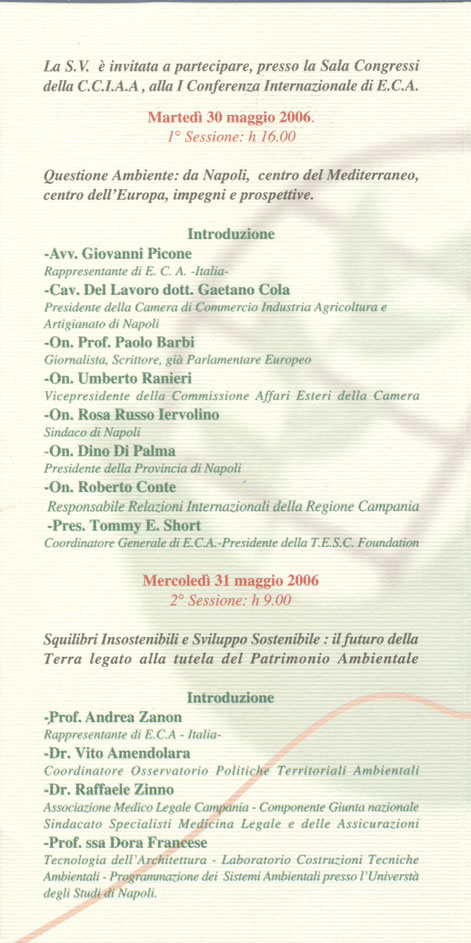 La S.V. è invitata a partecipare, presso la Sala Congressi della C.C.I.A.A , alla I Conferenza Internazionale di E.C.A.

Martedì 30 maggio 2006.
1° Sessione: h 16.00

Questione Ambiente: da Napoli, centro del Mediterraneo, centro dell'Europa, impegni e prospettive.

Introduzione
-Avv. Giovanni Picone
Rappresentante di E. C. A. -Italia-
-Cav. Del Lavoro dott. Gaetano Cola
Presidente della Camera di Commercio Industria Agricoltura e Artigianato di Napoli
-On. Prof. Paolo Barbi
Giornalista, Scrittore, già Parlamentare Europeo
-On. Umberto Ranieri
Vicepresidente della Commissione Affari Esteri della Camera
-On. Rosa Russo Iervolino
Sindaco di Napoli
-On. Dino Di Palma
Presidente della Provincia di Napoli
-On. Roberto Conte
Responsabile Relazioni Internazionali della Regione Campania
-Pres. Tommy E. Short
Coordinatore Generale di E.C.A.-Presidente della T.E.S.C. Foundation

Mercoledì 31 maggio 2006
2° Sessione: h 9.00

Squilibri Insostenibili e Sviluppo Sostenibile : il futuro della Terra legato alla tutela del Patrimonio Ambientale

Introduzione
-Prof. Andrea Zanon
Rappresentante di E.C.A - Italia-
-Dr. Vito Amendolara
Coordinatore Osservatorio Politiche Territoriali Ambientali
-Dr. Raffaele Zinno
Associazione Medico Legale Campania - Componente Giunta nazionale Sindacato Specialisti Medicina Legale e delle Assicurazioni
-Prof. ssa Dora Francese
Tecnologia dell'Architettura - Laboratorio Costruzioni Tecniche Ambientali - Programmazione dei Sistemi Ambientali presso l'Università degli Studi di Napoli.